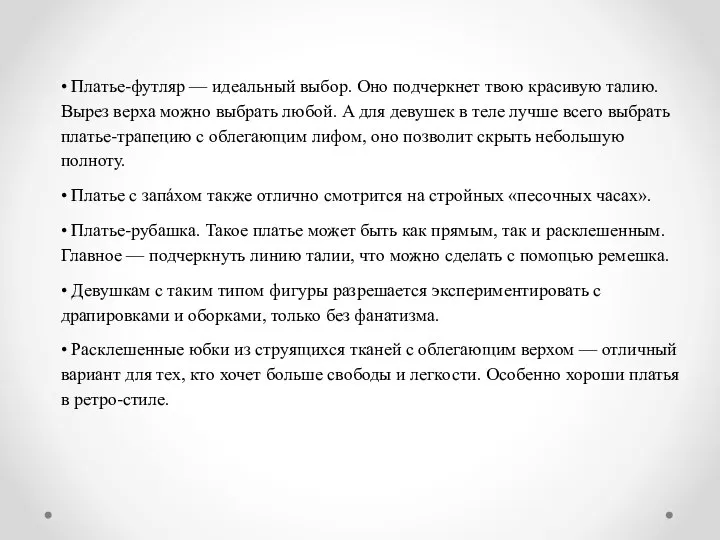 • Платье-футляр — идеальный выбор. Оно подчеркнет твою красивую талию. Вырез верха можно выбрать любой. А для девушек в теле лучше всего выбрать платье-трапецию с облегающим лифом, оно позволит скрыть небольшую полноту.

• Платье с запа́хом также отлично смотрится на стройных «песочных часах».

• Платье-рубашка. Такое платье может быть как прямым, так и расклешенным. Главное — подчеркнуть линию талии, что можно сделать с помощью ремешка.

• Девушкам с таким типом фигуры разрешается экспериментировать с драпировками и оборками, только без фанатизма.

• Расклешенные юбки из струящихся тканей с облегающим верхом — отличный вариант для тех, кто хочет больше свободы и легкости. Особенно хороши платья в ретро-стиле.